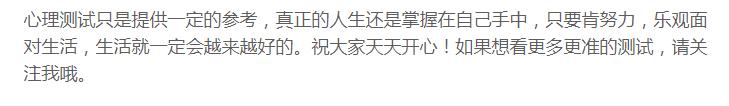 心理测试只是提供一定的参考，真正的人生还是掌握在自己手中，只要肯努力，乐观面对生活，生活就一定会越来越好的。祝大家天天开心！如果想看更多更准的测试，请关注我哦。